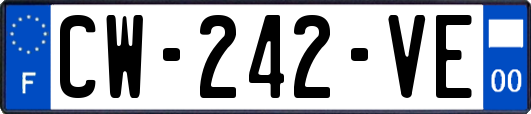 F

CW-242-VE

00